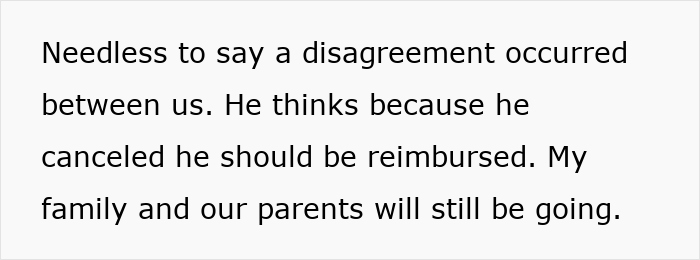 Needless to say a disagreement occurred between us. He thinks because he canceled he should be reimbursed. My family and our parents will still be going.